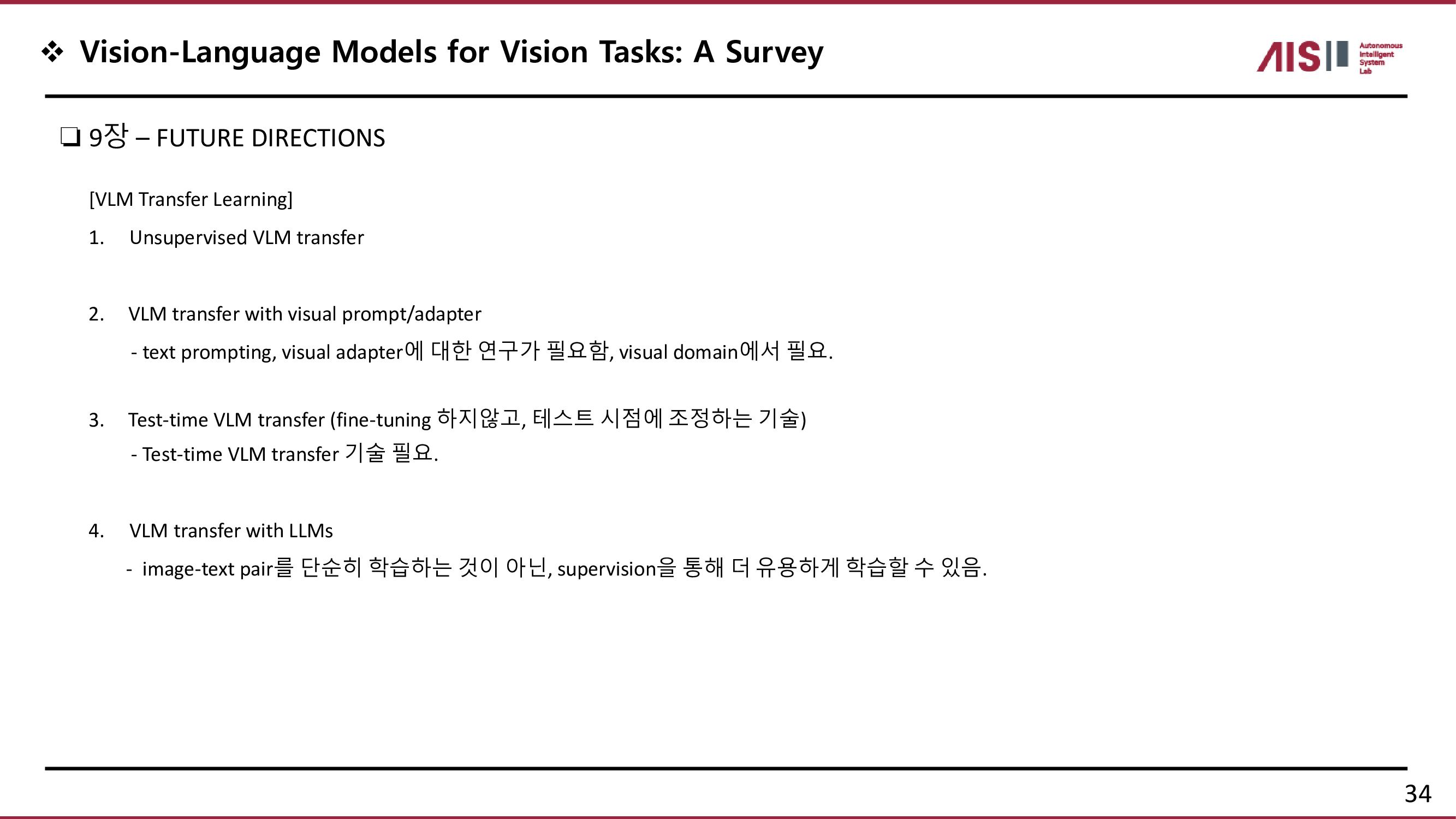 ❖ Vision-Language Models for Vision Tasks: A Survey

AIS Autonomous Intelligent System Lab

❑ 9장 – FUTURE DIRECTIONS

[VLM Transfer Learning]

1. Unsupervised VLM transfer

2. VLM transfer with visual prompt/adapter

- text prompting, visual adapter에 대한 연구가 필요함, visual domain에서 필요.

3. Test-time VLM transfer (fine-tuning 하지않고, 테스트 시점에 조정하는 기술)

- Test-time VLM transfer 기술 필요.

4. VLM transfer with LLMs

- image-text pair를 단순히 학습하는 것이 아닌, supervision을 통해 더 유용하게 학습할 수 있음.

34